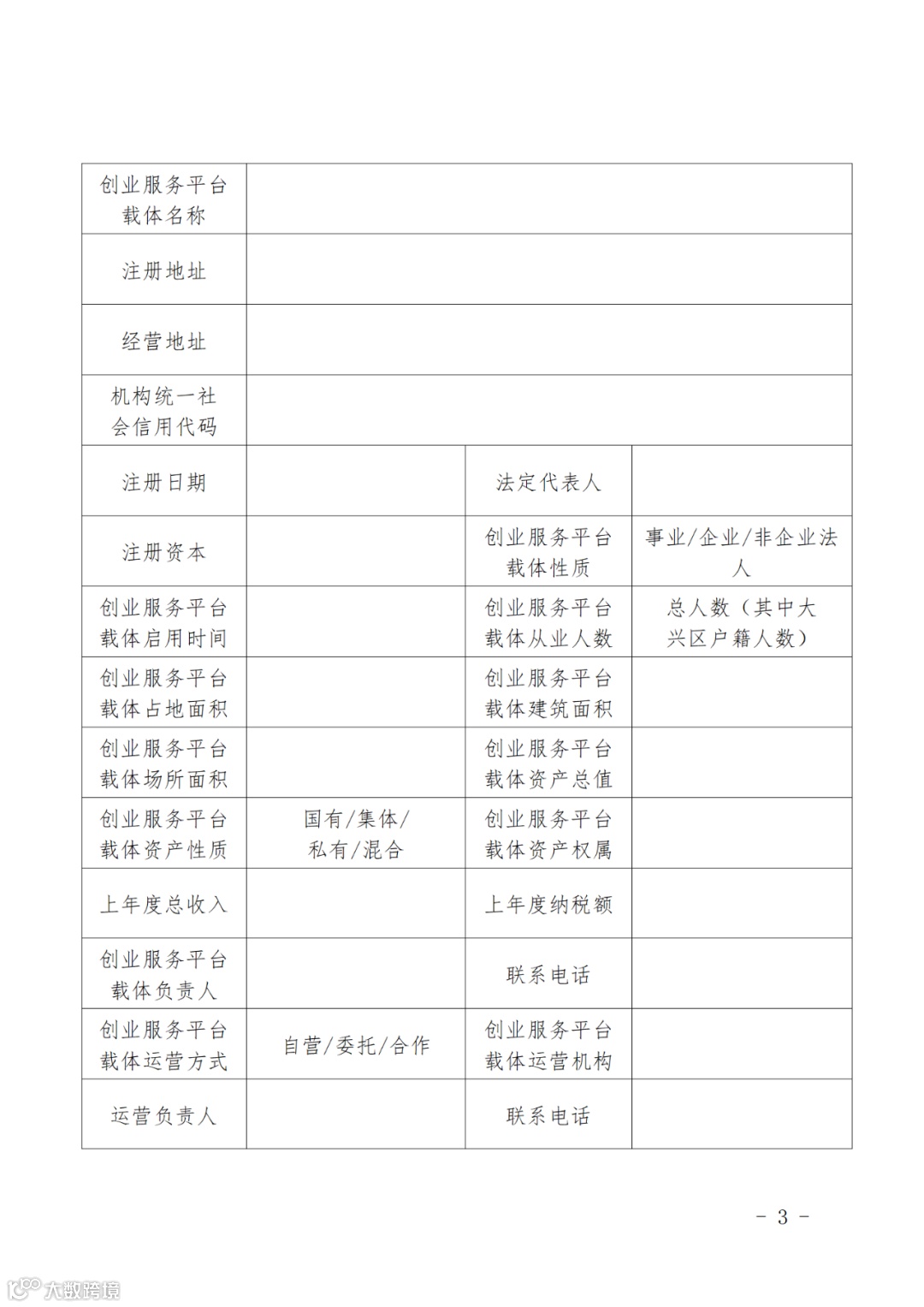 | 创业服务平台载体名称 | | | |
|---|---|---|---|
| 注册地址 | | | |
| 经营地址 | | | |
| 机构统一社会信用代码 | | | |
| 注册日期 | | 法定代表人 | |
| 注册资本 | | 创业服务平台载体性质 | 事业/企业/非企业法人 |
| 创业服务平台载体启用时间 | | 创业服务平台载体从业人数 | 总人数（其中大兴区户籍人数） |
| 创业服务平台载体占地面积 | | 创业服务平台载体建筑面积 | |
| 创业服务平台载体场所面积 | | 创业服务平台载体资产总值 | |
| 创业服务平台载体资产性质 | 国有/集体/私有/混合 | 创业服务平台载体资产权属 | |
| 上年度总收入 | | 上年度纳税额 | |
| 创业服务平台载体负责人 | | 联系电话 | |
| 创业服务平台载体运营方式 | 自营/委托/合作 | 创业服务平台载体运营机构 | |
| 运营负责人 | | 联系电话 | |

－ 3 －

大数跨境